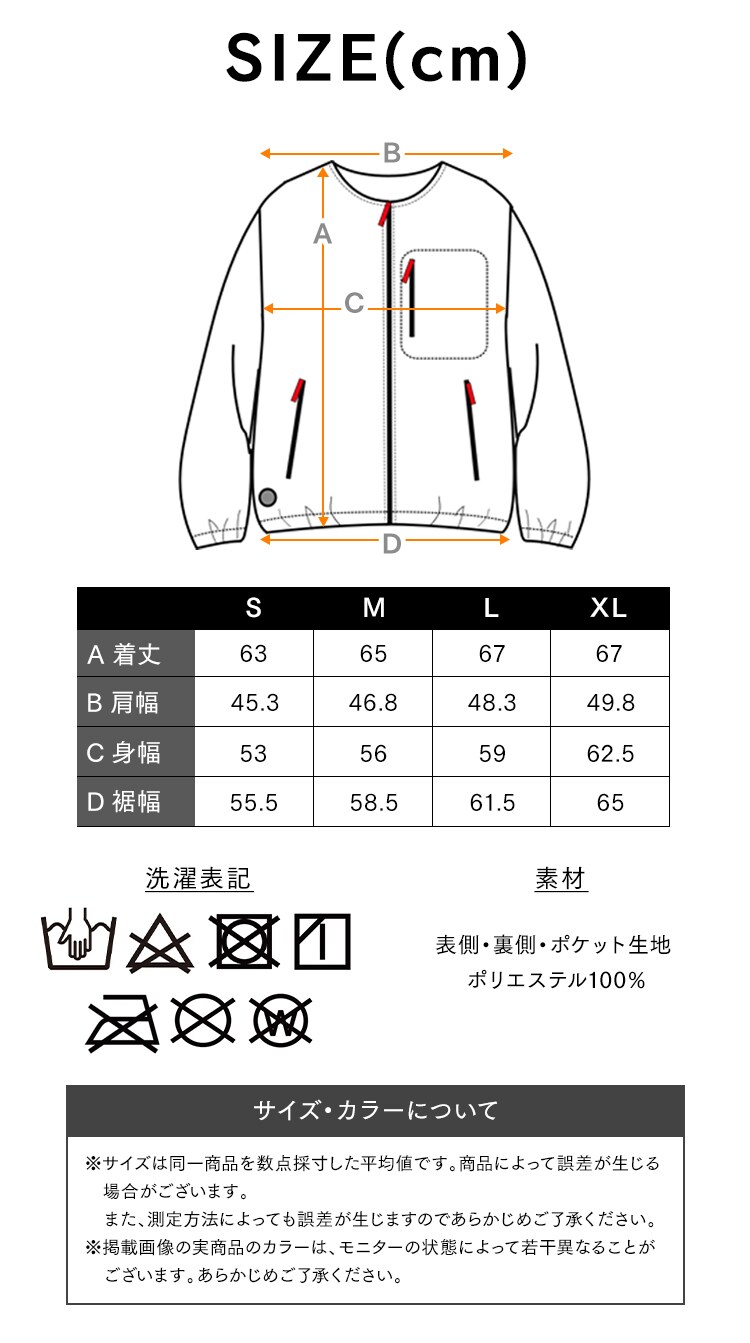 SIZE(cm)

B
A
C
D

|  | S | M | L | XL |
|---|---|---|---|---|
| A 着丈 | 63 | 65 | 67 | 67 |
| B 肩幅 | 45.3 | 46.8 | 48.3 | 49.8 |
| C 身幅 | 53 | 56 | 59 | 62.5 |
| D 裾幅 | 55.5 | 58.5 | 61.5 | 65 |

洗濯表記

W

素材

表側・裏側・ポケット生地
ポリエステル100%

サイズ・カラーについて

※サイズは同一商品を数点採寸した平均値です。商品によって誤差が生じる場合がございます。
また、測定方法によっても誤差が生じますのであらかじめご了承ください。
※掲載画像の実商品のカラーは、モニターの状態によって若干異なることがございます。あらかじめご了承ください。